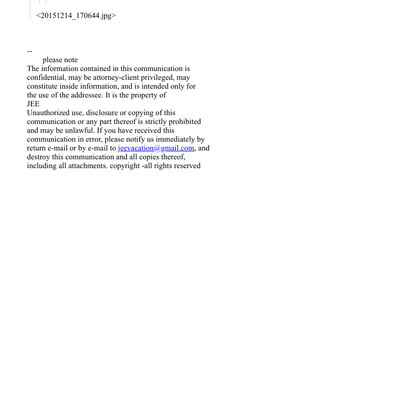 <20151214_170644.jpg>

--
please note
The information contained in this communication is confidential, may be attorney-client privileged, may constitute inside information, and is intended only for the use of the addressee. It is the property of
JEE
Unauthorized use, disclosure or copying of this communication or any part thereof is strictly prohibited and may be unlawful. If you have received this communication in error, please notify us immediately by return e-mail or by e-mail to jeevacation@gmail.com, and destroy this communication and all copies thereof, including all attachments. copyright -all rights reserved